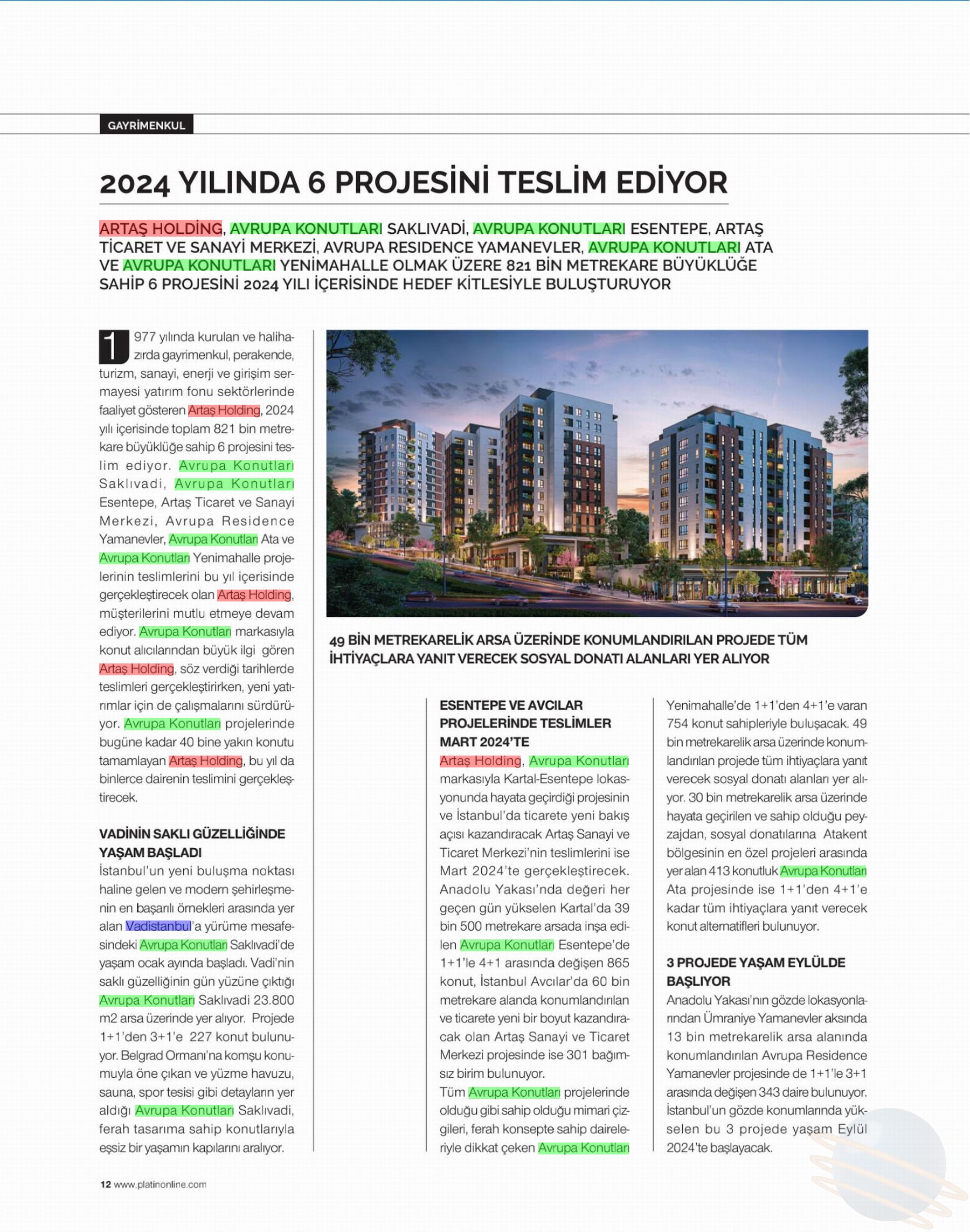 GAYRİMENKUL

2024 YILINDA 6 PROJESİNİ TESLİM EDİYOR

ARTAŞ HOLDİNG, AVRUPA KONUTLARI SAKLIVADİ, AVRUPA KONUTLARI ESENTEPE, ARTAŞ TİCARET VE SANAYİ MERKEZİ, AVRUPA RESIDENCE YAMANEVLER, AVRUPA KONUTLARI ATA VE AVRUPA KONUTLARI YENİMAHALLE OLMAK ÜZERE 821 BİN METREKARE BÜYÜKLÜĞE SAHİP 6 PROJESİNİ 2024 YILI İÇERİSİNDE HEDEF KİTLESİYLE BULUŞTURUYOR

1977 yılında kurulan ve halihazırda gayrimenkul, perakende, turizm, sanayi, enerji ve girişim sermayesi yatırım fonu sektörlerinde faaliyet gösteren Artaş Holding, 2024 yılı içerisinde toplam 821 bin metrekare büyüklüğe sahip 6 projesini teslim ediyor. Avrupa Konutları Saklıvadi, Avrupa Konutları Esentepe, Artaş Ticaret ve Sanayi Merkezi, Avrupa Residence Yamanevler, Avrupa Konutları Ata ve Avrupa Konutları Yenimahalle projelerinin teslimlerini bu yıl içerisinde gerçekleştirecek olan Artaş Holding, müşterilerini mutlu etmeye devam ediyor. Avrupa Konutları markasıyla konut alıcılarından büyük ilgi gören Artaş Holding, söz verdiği tarihlerde teslimleri gerçekleştirirken, yeni yatırımlar için de çalışmalarını sürdürüyor. Avrupa Konutları projelerinde bugüne kadar 40 bine yakın konutu tamamlayan Artaş Holding, bu yıl da binlerce dairenin teslimini gerçekleştirecek.

VADİNİN SAKLI GÜZELLİĞİNDE YAŞAM BAŞLADI
İstanbul'un yeni buluşma noktası haline gelen ve modern şehirleşmenin en başarılı örnekleri arasında yer alan Vadistanbul'a yürüme mesafesindeki Avrupa Konutları Saklıvadi'de yaşam ocak ayında başladı. Vadi'nin saklı güzelliğinin gün yüzüne çıktığı Avrupa Konutları Saklıvadi 23.800 m2 arsa üzerinde yer alıyor. Projede 1+1'den 3+1'e 227 konut bulunuyor. Belgrad Ormanı'na komşu konumuyla öne çıkan ve yüzme havuzu, sauna, spor tesisi gibi detayların yer aldığı Avrupa Konutları Saklıvadi, ferah tasarıma sahip konutlarıyla eşsiz bir yaşamın kapılarını aralıyor.

49 BİN METREKARELİK ARSA ÜZERİNDE KONUMLANDIRILAN PROJEDE TÜM İHTİYAÇLARA YANIT VERECEK SOSYAL DONATI ALANLARI YER ALIYOR

ESENTEPE VE AVCILAR PROJELERİNDE TESLİMLER MART 2024'TE
Artaş Holding, Avrupa Konutları markasıyla Kartal-Esentepe lokasyonunda hayata geçirdiği projesinin ve İstanbul'da ticarete yeni bakış açısı kazandıracak Artaş Sanayi ve Ticaret Merkezi'nin teslimlerini ise Mart 2024'te gerçekleştirecek. Anadolu Yakası'nda değeri her geçen gün yükselen Kartal'da 39 bin 500 metrekare arsada inşa edilen Avrupa Konutları Esentepe'de 1+1'le 4+1 arasında değişen 865 konut, İstanbul Avcılar'da 60 bin metrekare alanda konumlandırılan ve ticarete yeni bir boyut kazandıracak olan Artaş Sanayi ve Ticaret Merkezi projesinde ise 301 bağımsız birim bulunuyor.
Tüm Avrupa Konutları projelerinde olduğu gibi sahip olduğu mimari çizgileri, ferah konsepte sahip daireleriyle dikkat çeken Avrupa Konutları Yenimahalle'de 1+1'den 4+1'e varan 754 konut sahipleriyle buluşacak. 49 bin metrekarelik arsa üzerinde konumlandırılan projede tüm ihtiyaçlara yanıt verecek sosyal donatı alanları yer alıyor. 30 bin metrekarelik arsa üzerinde hayata geçirilen ve sahip olduğu peyzajdan, sosyal donatılarına Atakent bölgesinin en özel projeleri arasında yer alan 413 konutluk Avrupa Konutları Ata projesinde ise 1+1'den 4+1'e kadar tüm ihtiyaçlara yanıt verecek konut alternatifleri bulunuyor.

3 PROJEDE YAŞAM EYLÜLDE BAŞLIYOR
Anadolu Yakası'nın gözde lokasyonlarından Ümraniye Yamanevler aksında 13 bin metrekarelik arsa alanında konumlandırılan Avrupa Residence Yamanevler projesinde de 1+1'le 3+1 arasında değişen 343 daire bulunuyor. İstanbul'un gözde konumlarında yükselen bu 3 projede yaşam Eylül 2024'te başlayacak.

12 www.platinonline.com